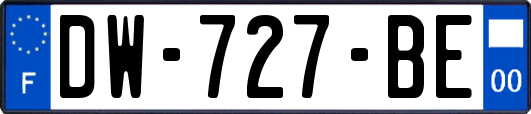 F
DW-727-BE
00